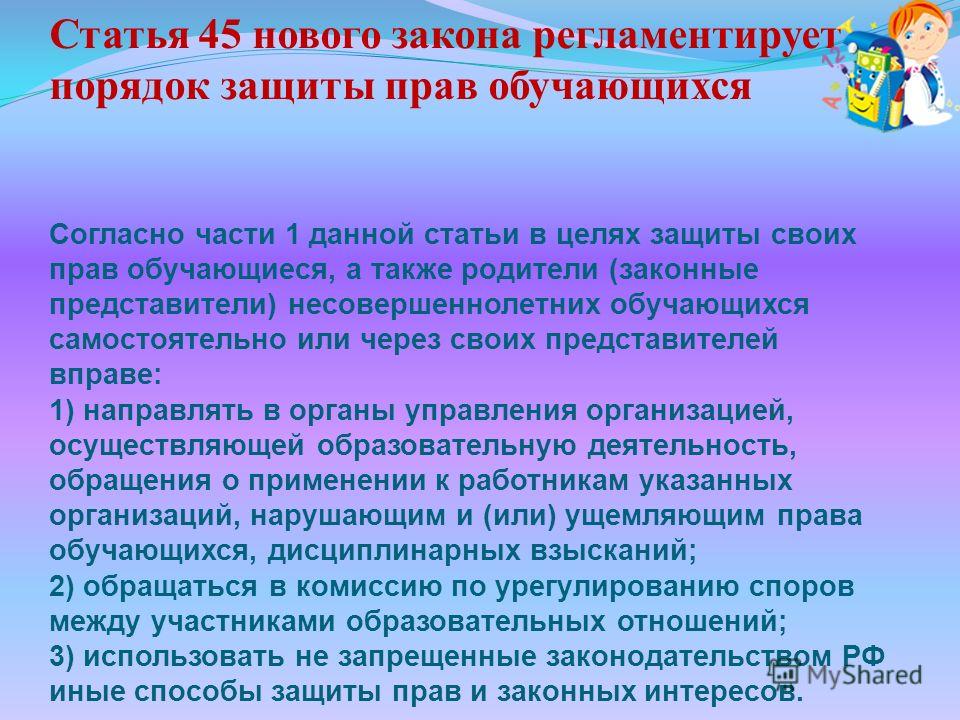 Статья 45 нового закона регламентирует порядок защиты прав обучающихся

Согласно части 1 данной статьи в целях защиты своих прав обучающиеся, а также родители (законные представители) несовершеннолетних обучающихся самостоятельно или через своих представителей вправе:
1) направлять в органы управления организацией, осуществляющей образовательную деятельность, обращения о применении к работникам указанных организаций, нарушающим и (или) ущемляющим права обучающихся, дисциплинарных взысканий;
2) обращаться в комиссию по урегулированию споров между участниками образовательных отношений;
3) использовать не запрещенные законодательством РФ иные способы защиты прав и законных интересов.

MyShared